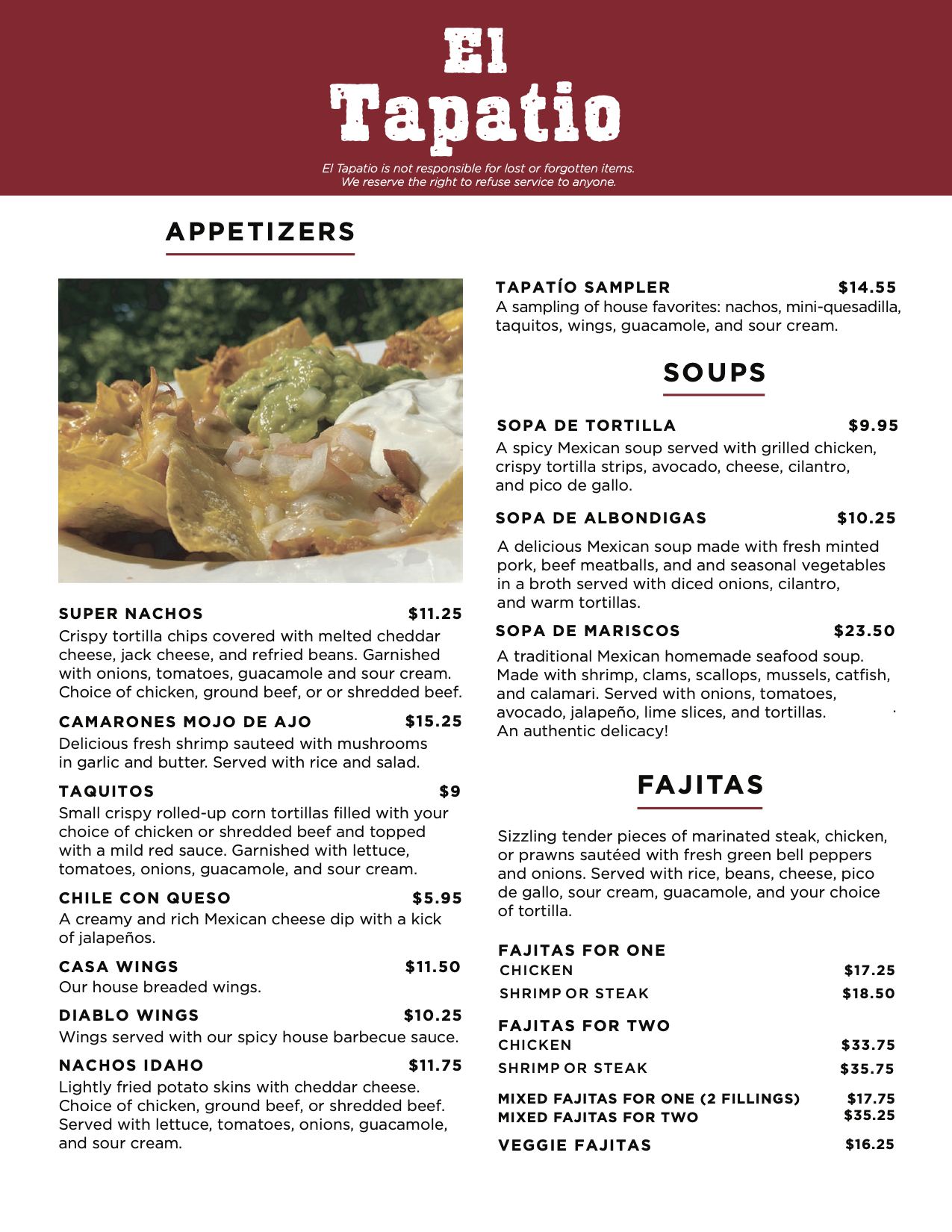 El Tapatio

El Tapatio is not responsible for lost or forgotten items.
We reserve the right to refuse service to anyone.

APPETIZERS

SUPER NACHOS $11.25
Crispy tortilla chips covered with melted cheddar cheese, jack cheese, and refried beans. Garnished with onions, tomatoes, guacamole and sour cream. Choice of chicken, ground beef, or or shredded beef.

CAMARONES MOJO DE AJO $15.25
Delicious fresh shrimp sauteed with mushrooms in garlic and butter. Served with rice and salad.

TAQUITOS $9
Small crispy rolled-up corn tortillas filled with your choice of chicken or shredded beef and topped with a mild red sauce. Garnished with lettuce, tomatoes, onions, guacamole, and sour cream.

CHILE CON QUESO $5.95
A creamy and rich Mexican cheese dip with a kick of jalapeños.

CASA WINGS $11.50
Our house breaded wings.

DIABLO WINGS $10.25
Wings served with our spicy house barbecue sauce.

NACHOS IDAHO $11.75
Lightly fried potato skins with cheddar cheese. Choice of chicken, ground beef, or shredded beef. Served with lettuce, tomatoes, onions, guacamole, and sour cream.

TAPATÍO SAMPLER $14.55
A sampling of house favorites: nachos, mini-quesadilla, taquitos, wings, guacamole, and sour cream.

SOUPS

SOPA DE TORTILLA $9.95
A spicy Mexican soup served with grilled chicken, crispy tortilla strips, avocado, cheese, cilantro, and pico de gallo.

SOPA DE ALBONDIGAS $10.25
A delicious Mexican soup made with fresh minted pork, beef meatballs, and and seasonal vegetables in a broth served with diced onions, cilantro, and warm tortillas.

SOPA DE MARISCOS $23.50
A traditional Mexican homemade seafood soup. Made with shrimp, clams, scallops, mussels, catfish, and calamari. Served with onions, tomatoes, avocado, jalapeño, lime slices, and tortillas. An authentic delicacy!

FAJITAS

Sizzling tender pieces of marinated steak, chicken, or prawns sautéed with fresh green bell peppers and onions. Served with rice, beans, cheese, pico de gallo, sour cream, guacamole, and your choice of tortilla.

FAJITAS FOR ONE
CHICKEN $17.25
SHRIMP OR STEAK $18.50

FAJITAS FOR TWO
CHICKEN $33.75
SHRIMP OR STEAK $35.75

MIXED FAJITAS FOR ONE (2 FILLINGS) $17.75
MIXED FAJITAS FOR TWO $35.25

VEGGIE FAJITAS $16.25